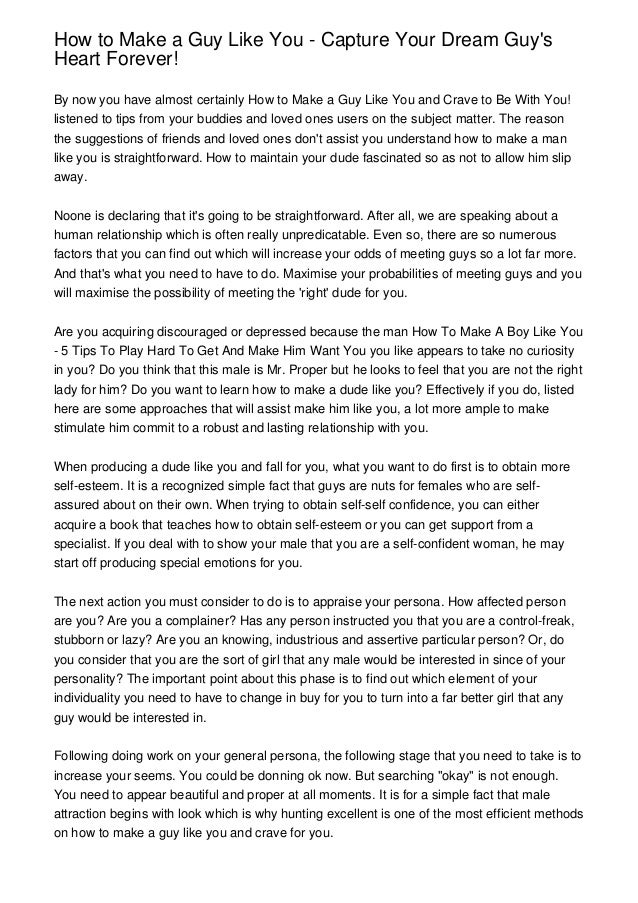 How to Make a Guy Like You - Capture Your Dream Guy's Heart Forever!

By now you have almost certainly How to Make a Guy Like You and Crave to Be With You! listened to tips from your buddies and loved ones users on the subject matter. The reason the suggestions of friends and loved ones don't assist you understand how to make a man like you is straightforward. How to maintain your dude fascinated so as not to allow him slip away.

Noone is declaring that it's going to be straightforward. After all, we are speaking about a human relationship which is often really unpredicatable. Even so, there are so numerous factors that you can find out which will increase your odds of meeting guys so a lot far more. And that's what you need to have to do. Maximise your probabilities of meeting guys and you will maximise the possibility of meeting the 'right' dude for you.

Are you acquiring discouraged or depressed because the man How To Make A Boy Like You - 5 Tips To Play Hard To Get And Make Him Want You you like appears to take no curiosity in you? Do you think that this male is Mr. Proper but he looks to feel that you are not the right lady for him? Do you want to learn how to make a dude like you? Effectively if you do, listed here are some approaches that will assist make him like you, a lot more ample to make stimulate him commit to a robust and lasting relationship with you.

When producing a dude like you and fall for you, what you want to do first is to obtain more self-esteem. It is a recognized simple fact that guys are nuts for females who are self-assured about on their own. When trying to obtain self-self confidence, you can either acquire a book that teaches how to obtain self-esteem or you can get support from a specialist. If you deal with to show your male that you are a self-confident woman, he may start off producing special emotions for you.

The next action you must consider to do is to appraise your persona. How affected person are you? Are you a complainer? Has any person instructed you that you are a control-freak, stubborn or lazy? Are you an knowing, industrious and assertive particular person? Or, do you consider that you are the sort of girl that any male would be interested in since of your personality? The important point about this phase is to find out which element of your individuality you need to have to change in buy for you to turn into a far better girl that any guy would be interested in.

Following doing work on your general persona, the following stage that you need to take is to increase your seems. You could be donning ok now. But searching "okay" is not enough. You need to appear beautiful and proper at all moments. It is for a simple fact that male attraction begins with look which is why hunting excellent is one of the most efficient methods on how to make a guy like you and crave for you.